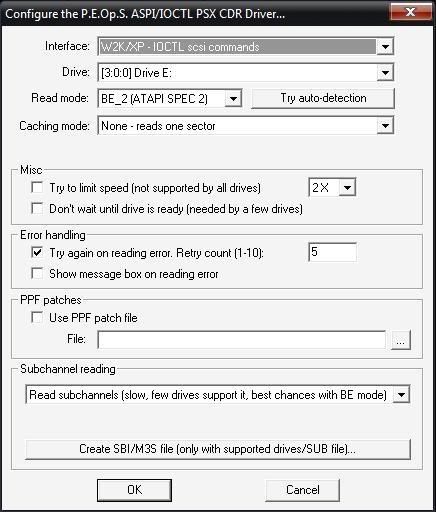 Configure the P.E.Op.S. ASPI/IOCTL PSX CDR Driver...

Interface: W2K/XP - IOCTL scsi commands

Drive: [3:0:0] Drive E:

Read mode: BE_2 (ATAPI SPEC 2) Try auto-detection

Caching mode: None - reads one sector

Misc

Try to limit speed (not supported by all drives) 2X

Don't wait until drive is ready (needed by a few drives)

Error handling

Try again on reading error. Retry count (1-10): 5

Show message box on reading error

PPF patches

Use PPF patch file

File: ...

Subchannel reading

Read subchannels (slow, few drives support it, best chances with BE mode)

Create SBI/M3S file (only with supported drives/SUB file)...

OK Cancel